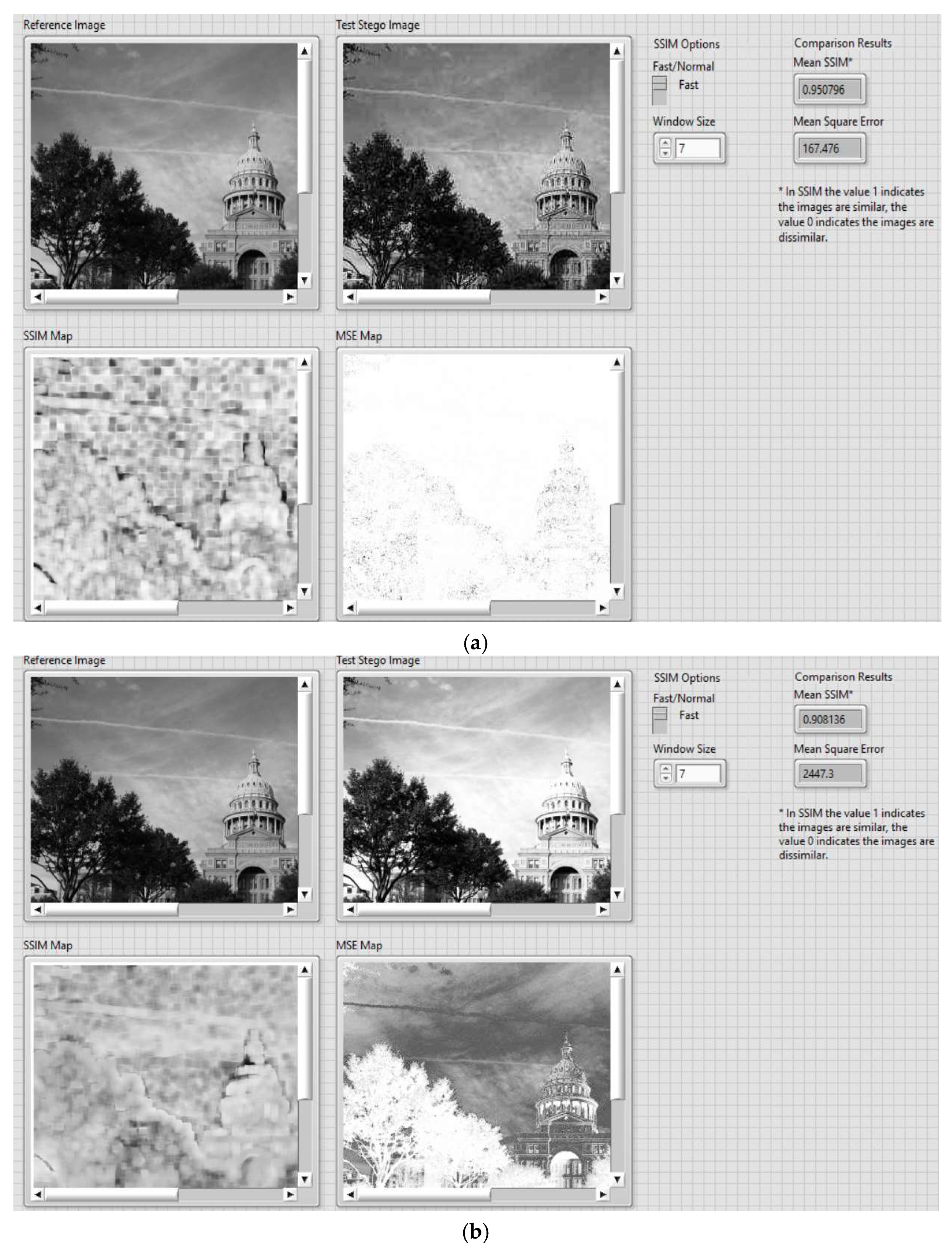 Reference Image

Test Stego Image

SSIM Options

Fast/Normal

Fast

Window Size

7

Comparison Results

Mean SSIM*

0.950796

Mean Square Error

167.476

* In SSIM the value 1 indicates the images are similar, the value 0 indicates the images are dissimilar.

SSIM Map

MSE Map

(a)

Reference Image

Test Stego Image

SSIM Options

Fast/Normal

Fast

Window Size

7

Comparison Results

Mean SSIM*

0.908136

Mean Square Error

2447.3

* In SSIM the value 1 indicates the images are similar, the value 0 indicates the images are dissimilar.

SSIM Map

MSE Map

(b)